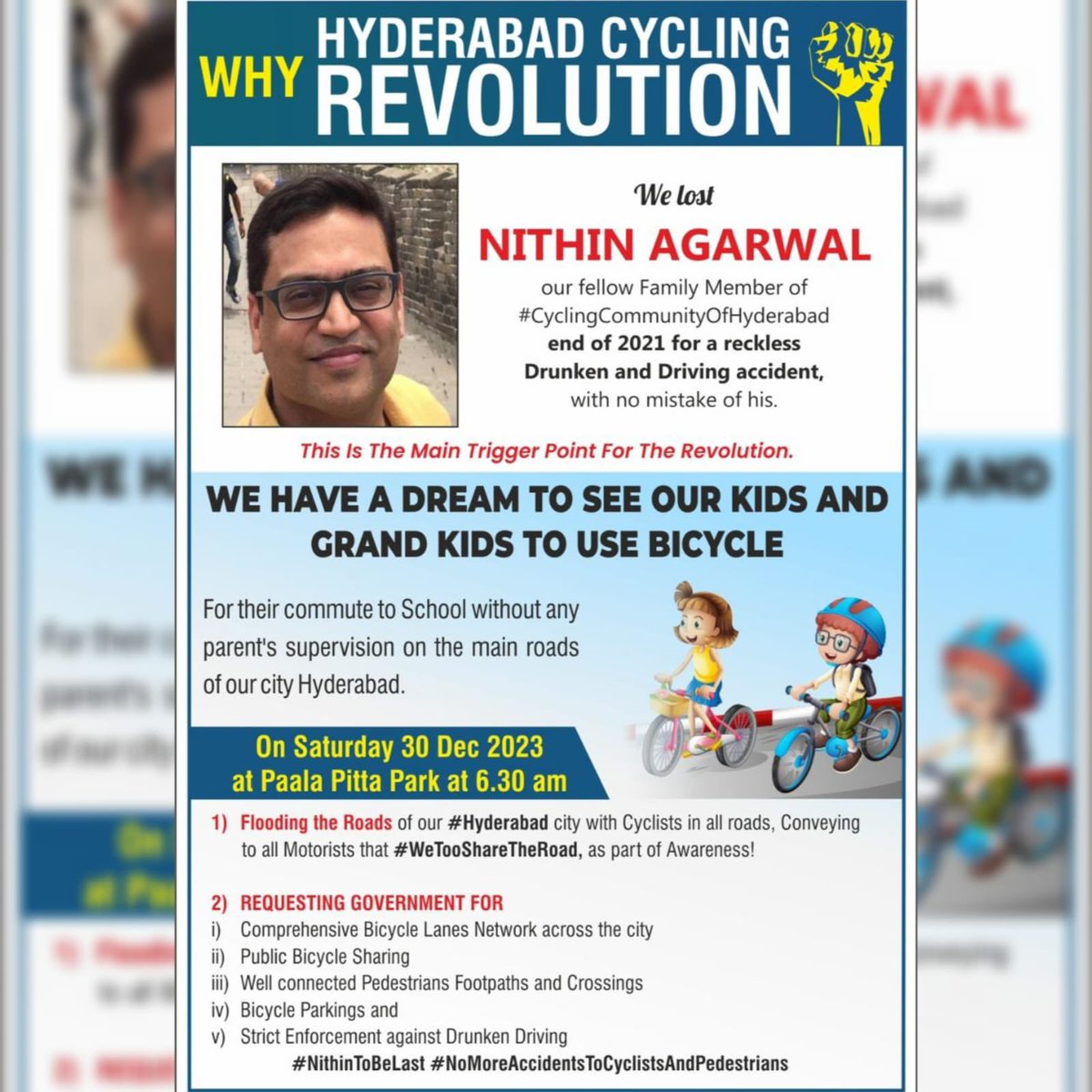 WHY HYDERABAD CYCLING REVOLUTION

We lost

NITHIN AGARWAL

our fellow Family Member of #CyclingCommunityOfHyderabad end of 2021 for a reckless Drunken and Driving accident, with no mistake of his.

This Is The Main Trigger Point For The Revolution.

WE HAVE A DREAM TO SEE OUR KIDS AND GRAND KIDS TO USE BICYCLE

For their commute to School without any parent's supervision on the main roads of our city Hyderabad.

On Saturday 30 Dec 2023 at Paala Pitta Park at 6.30 am

1) Flooding the Roads of our #Hyderabad city with Cyclists in all roads, Conveying to all Motorists that #WeTooShareTheRoad, as part of Awareness!

2) REQUESTING GOVERNMENT FOR
i) Comprehensive Bicycle Lanes Network across the city
ii) Public Bicycle Sharing
iii) Well connected Pedestrians Footpaths and Crossings
iv) Bicycle Parkings and
v) Strict Enforcement against Drunken Driving

#NithinToBeLast #NoMoreAccidentsToCyclistsAndPedestrians